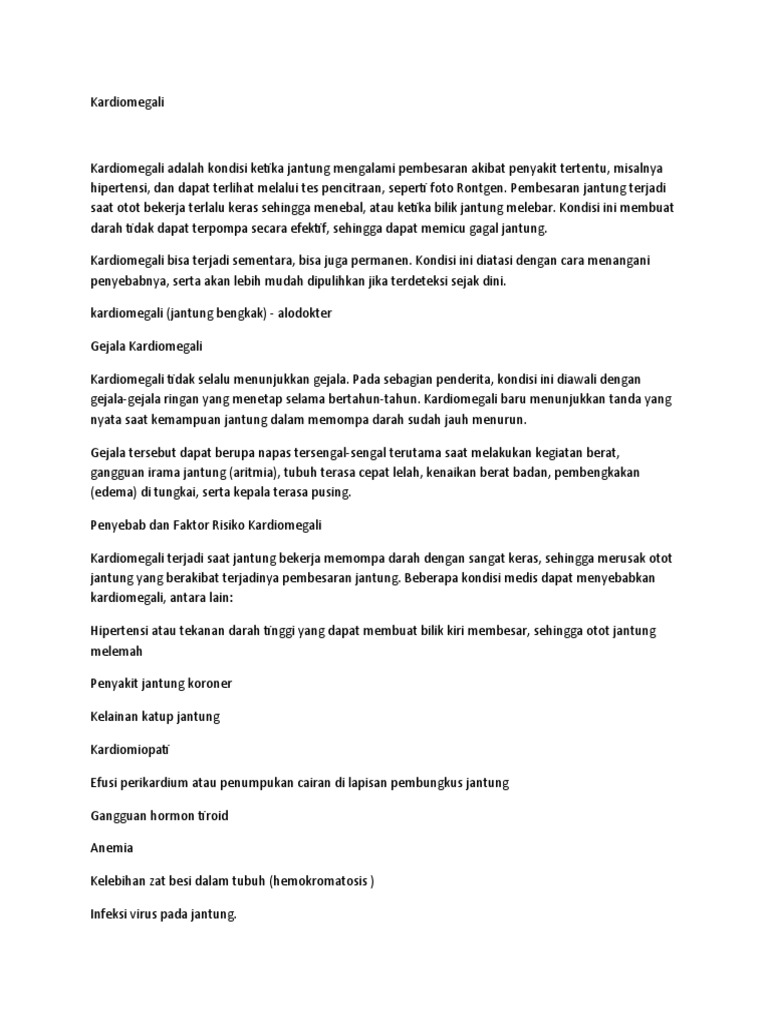 Kardiomegali

Kardiomegali adalah kondisi ketika jantung mengalami pembesaran akibat penyakit tertentu, misalnya hipertensi, dan dapat terlihat melalui tes pencitraan, seperti foto Rontgen. Pembesaran jantung terjadi saat otot bekerja terlalu keras sehingga menebal, atau ketika bilik jantung melebar. Kondisi ini membuat darah tidak dapat terpompa secara efektif, sehingga dapat memicu gagal jantung.

Kardiomegali bisa terjadi sementara, bisa juga permanen. Kondisi ini diatasi dengan cara menangani penyebabnya, serta akan lebih mudah dipulihkan jika terdeteksi sejak dini.

kardiomegali (jantung bengkak) - alodokter

Gejala Kardiomegali

Kardiomegali tidak selalu menunjukkan gejala. Pada sebagian penderita, kondisi ini diawali dengan gejala-gejala ringan yang menetap selama bertahun-tahun. Kardiomegali baru menunjukkan tanda yang nyata saat kemampuan jantung dalam memompa darah sudah jauh menurun.

Gejala tersebut dapat berupa napas tersengal-sengal terutama saat melakukan kegiatan berat, gangguan irama jantung (aritmia), tubuh terasa cepat lelah, kenaikan berat badan, pembengkakan (edema) di tungkai, serta kepala terasa pusing.

Penyebab dan Faktor Risiko Kardiomegali

Kardiomegali terjadi saat jantung bekerja memompa darah dengan sangat keras, sehingga merusak otot jantung yang berakibat terjadinya pembesaran jantung. Beberapa kondisi medis dapat menyebabkan kardiomegali, antara lain:

Hipertensi atau tekanan darah tinggi yang dapat membuat bilik kiri membesar, sehingga otot jantung melemah

Penyakit jantung koroner

Kelainan katup jantung

Kardiomiopati

Efusi perikardium atau penumpukan cairan di lapisan pembungkus jantung

Gangguan hormon tiroid

Anemia

Kelebihan zat besi dalam tubuh (hemokromatosis )

Infeksi virus pada jantung.